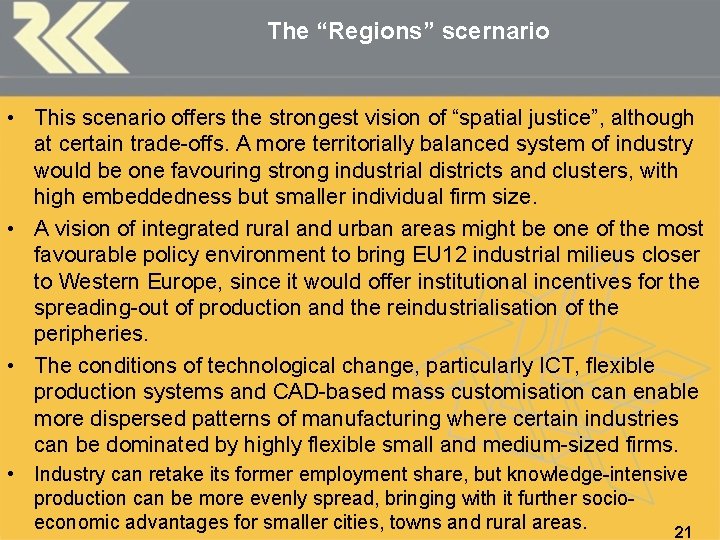 The "Regions" scernario

• This scenario offers the strongest vision of "spatial justice", although at certain trade-offs. A more territorially balanced system of industry would be one favouring strong industrial districts and clusters, with high embeddedness but smaller individual firm size.

• A vision of integrated rural and urban areas might be one of the most favourable policy environment to bring EU12 industrial milieus closer to Western Europe, since it would offer institutional incentives for the spreading-out of production and the reindustrialisation of the peripheries.

• The conditions of technological change, particularly ICT, flexible production systems and CAD-based mass customisation can enable more dispersed patterns of manufacturing where certain industries can be dominated by highly flexible small and medium-sized firms.

• Industry can retake its former employment share, but knowledge-intensive production can be more evenly spread, bringing with it further socio-economic advantages for smaller cities, towns and rural areas.

21